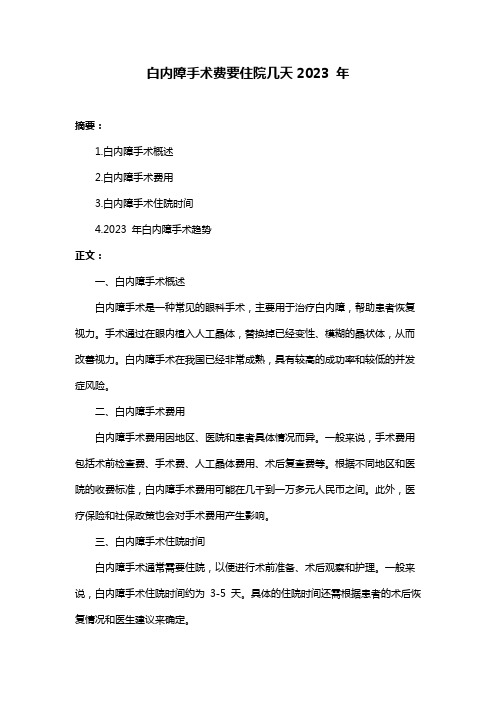 白内障手术费要住院几天 2023 年

摘要：

1.白内障手术概述

2.白内障手术费用

3.白内障手术住院时间

4.2023 年白内障手术趋势

正文：

一、白内障手术概述

白内障手术是一种常见的眼科手术，主要用于治疗白内障，帮助患者恢复视力。手术通过在眼内植入人工晶体，替换掉已经变性、模糊的晶状体，从而改善视力。白内障手术在我国已经非常成熟，具有较高的成功率和较低的并发症风险。

二、白内障手术费用

白内障手术费用因地区、医院和患者具体情况而异。一般来说，手术费用包括术前检查费、手术费、人工晶体费用、术后复查费等。根据不同地区和医院的收费标准，白内障手术费用可能在几千到一万多元人民币之间。此外，医疗保险和社保政策也会对手术费用产生影响。

三、白内障手术住院时间

白内障手术通常需要住院，以便进行术前准备、术后观察和护理。一般来说，白内障手术住院时间约为 3-5 天。具体的住院时间还需根据患者的术后恢复情况和医生建议来确定。